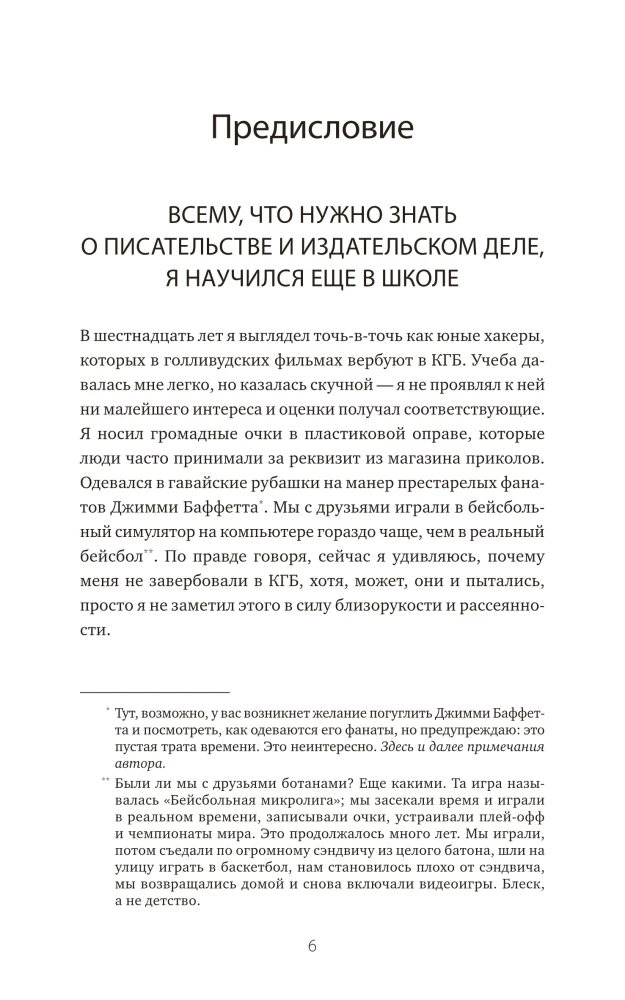 Предисловие

ВСЕМУ, ЧТО НУЖНО ЗНАТЬ
О ПИСАТЕЛЬСТВЕ И ИЗДАТЕЛЬСКОМ ДЕЛЕ,
Я НАУЧИЛСЯ ЕЩЕ В ШКОЛЕ

В шестнадцать лет я выглядел точь-в-точь как юные хакеры, которых в голливудских фильмах вербуют в КГБ. Учеба давалась мне легко, но казалась скучной — я не проявлял к ней ни малейшего интереса и оценки получал соответствующие. Я носил громадные очки в пластиковой оправе, которые люди часто принимали за реквизит из магазина приколов. Одевался в гавайские рубашки на манер престарелых фанатов Джимми Баффетта$^{*}$. Мы с друзьями играли в бейсбольный симулятор на компьютере гораздо чаще, чем в реальный бейсбол$^{**}$. По правде говоря, сейчас я удивляюсь, почему меня не завербовали в КГБ, хотя, может, они и пытались, просто я не заметил этого в силу близорукости и рассеянности.

$^{*}$ Тут, возможно, у вас возникнет желание погуглить Джимми Баффетта и посмотреть, как одеваются его фанаты, но предупреждаю: это пустая трата времени. Это неинтересно. Здесь и далее примечания автора.

$^{**}$ Были ли мы с друзьями ботанами? Еще какими. Та игра называлась «Бейсбольная микролига»; мы засекали время и играли в реальном времени, записывали очки, устраивали плей-офф и чемпионаты мира. Это продолжалось много лет. Мы играли, потом съедали по огромному сэндвичу из целого батона, шли на улицу играть в баскетбол, нам становилось плохо от сэндвича, мы возвращались домой и снова включали видеоигры. Блеск, а не детство.

6